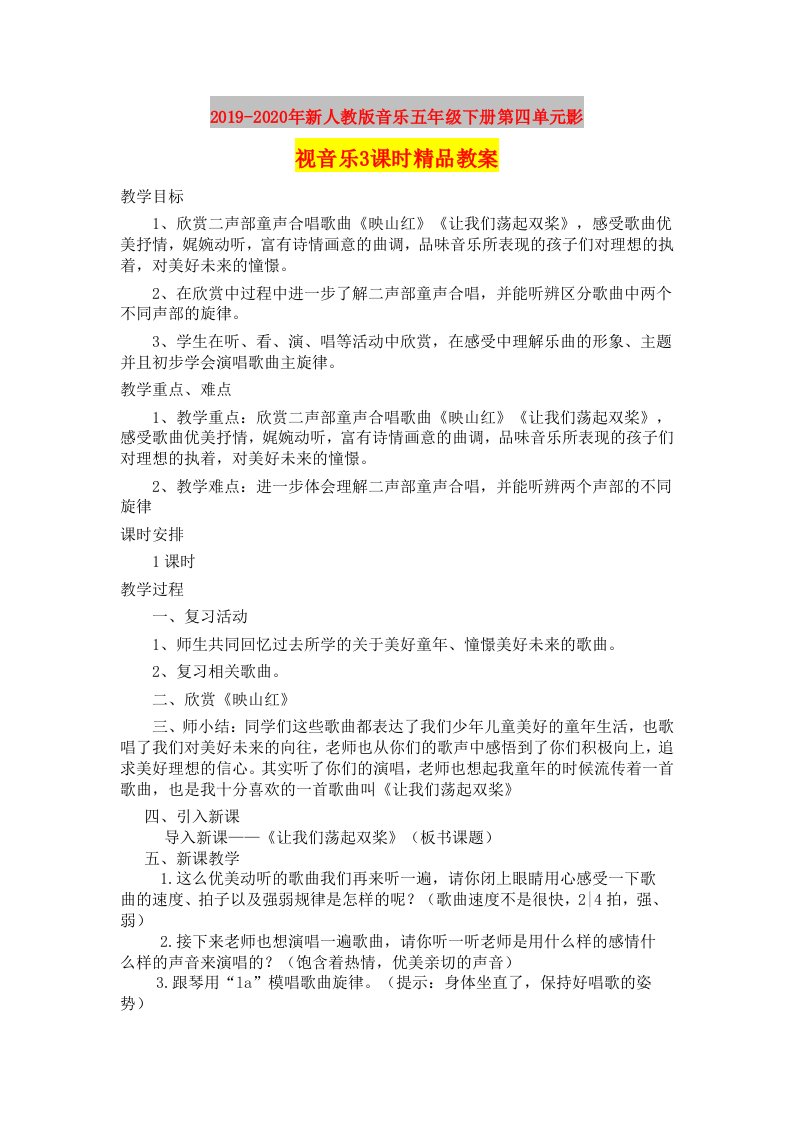 2019-2020年新人教版音乐五年级下册第四单元影视音乐3课时精品教案

教学目标

1、欣赏二声部童声合唱歌曲《映山红》《让我们荡起双桨》，感受歌曲优美抒情，娓婉动听，富有诗情画意的曲调，品味音乐所表现的孩子们对理想的执着，对美好未来的憧憬。

2、在欣赏中过程中进一步了解二声部童声合唱，并能听辨区分歌曲中两个不同声部的旋律。

3、学生在听、看、演、唱等活动中欣赏，在感受中理解乐曲的形象、主题并且初步学会演唱歌曲主旋律。

教学重点、难点

1、教学重点：欣赏二声部童声合唱歌曲《映山红》《让我们荡起双桨》，感受歌曲优美抒情，娓婉动听，富有诗情画意的曲调，品味音乐所表现的孩子们对理想的执着，对美好未来的憧憬。

2、教学难点：进一步体会理解二声部童声合唱，并能听辨两个声部的不同旋律

课时安排

1课时

教学过程

一、复习活动

1、师生共同回忆过去所学的关于美好童年、憧憬美好未来的歌曲。

2、复习相关歌曲。

二、欣赏《映山红》

三、师小结：同学们这些歌曲都表达了我们少年儿童美好的童年生活，也歌唱了我们对美好未来的向往，老师也从你们的歌声中感悟到了你们积极向上，追求美好理想的信心。其实听了你们的演唱，老师也想起我童年的时候流传着一首歌曲，也是我十分喜欢的一首歌曲叫《让我们荡起双桨》

四、引入新课

导入新课——《让我们荡起双桨》（板书课题）

五、新课教学

1.这么优美动听的歌曲我们再来听一遍，请你闭上眼睛用心感受一下歌曲的速度、拍子以及强弱规律是怎样的呢？（歌曲速度不是很快，2|4拍，强、弱）

2.接下来老师也想演唱一遍歌曲，请你听一听老师是用什么样的感情什么样的声音来演唱的？（饱含着热情，优美亲切的声音）

3.跟琴用“la”模唱歌曲旋律。（提示：身体坐直了，保持好唱歌的姿势）